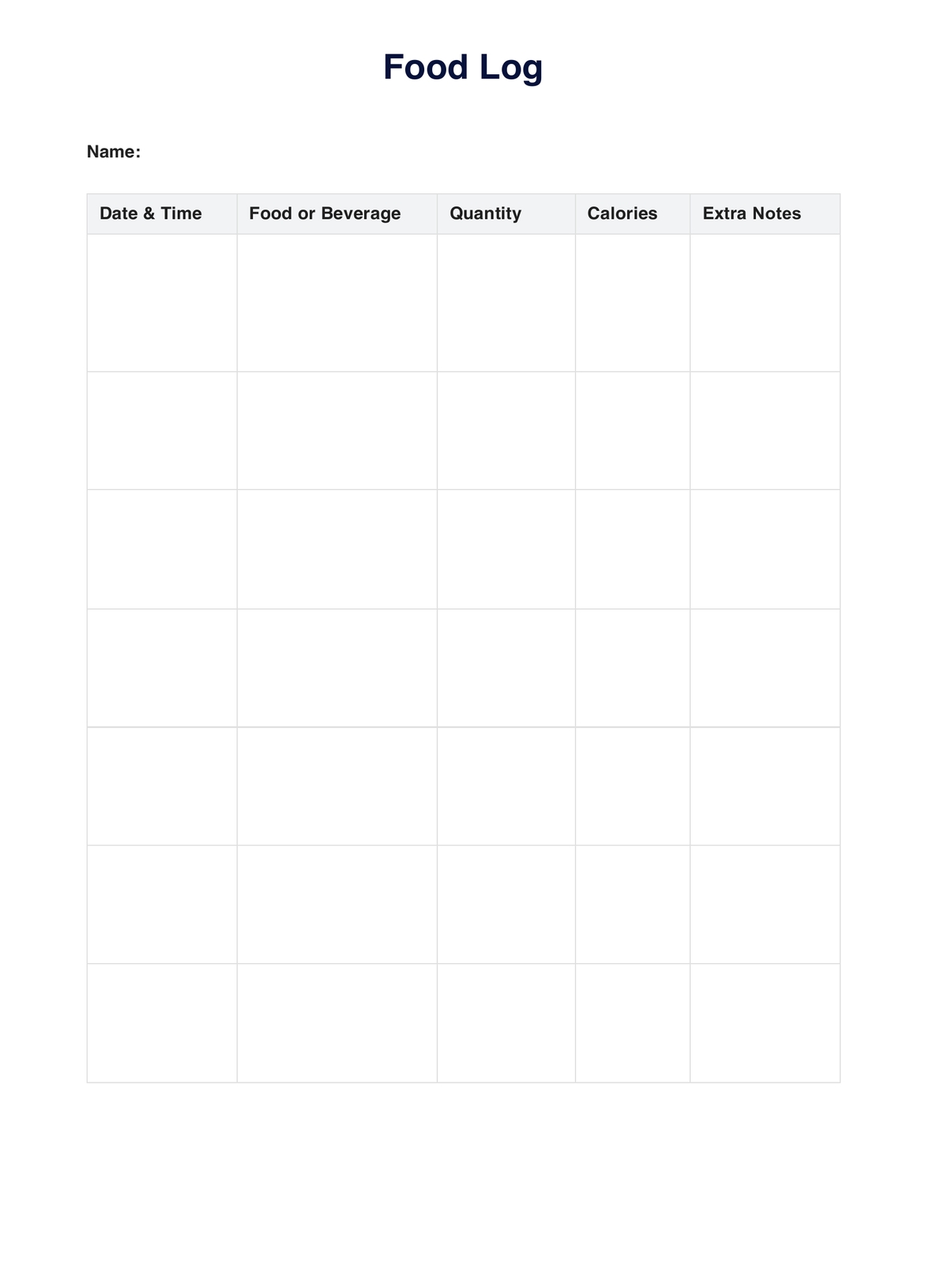 Food Log

Name:

| Date & Time | Food or Beverage | Quantity | Calories | Extra Notes |
|---|---|---|---|---|
| | | | | |
| | | | | |
| | | | | |
| | | | | |
| | | | | |
| | | | | |
| | | | | |